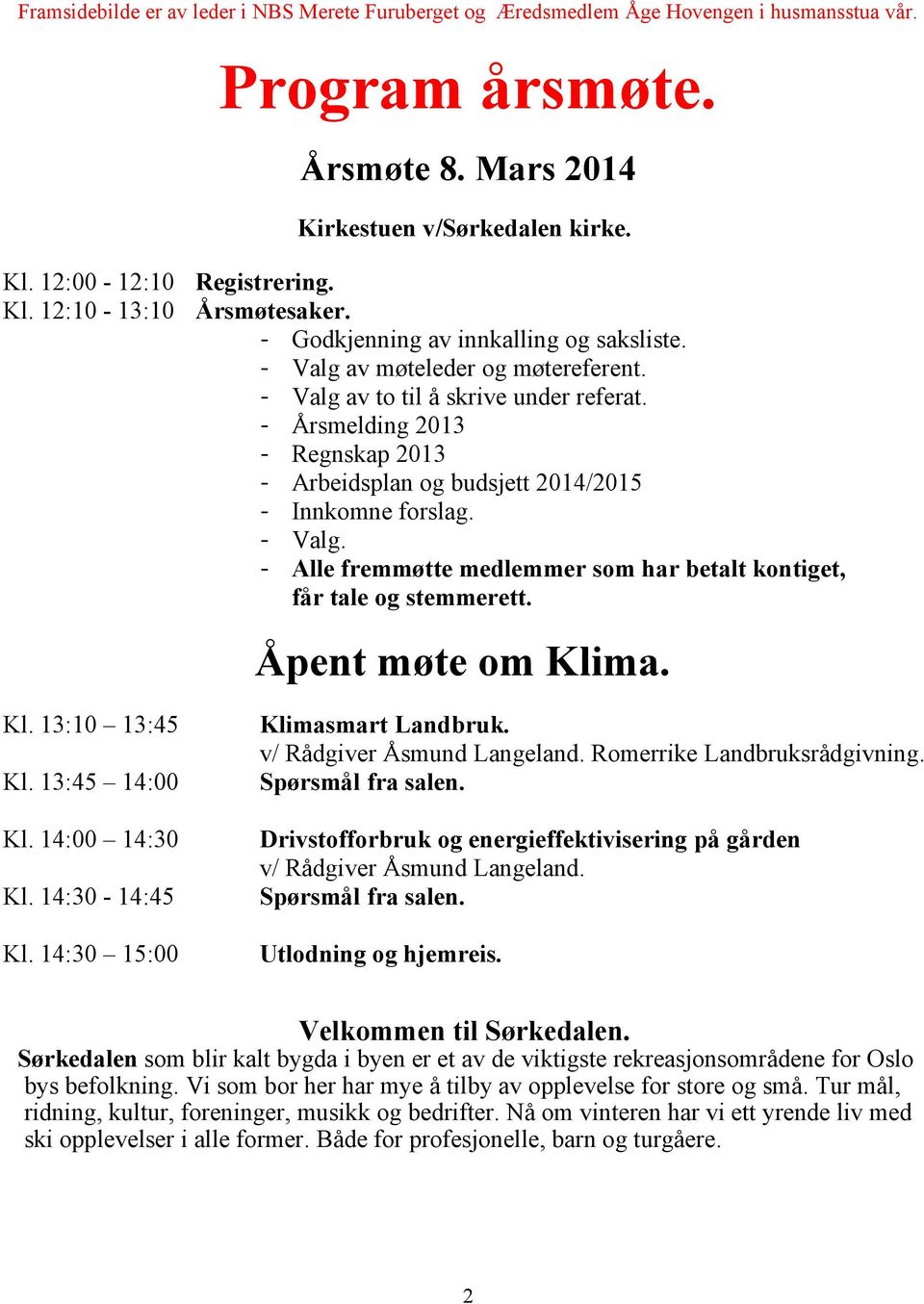 Framsidebilde er av leder i NBS Merete Furuberget og Æredsmedlem Åge Hovengen i husmansstua vår.

Program årsmøte.

Årsmøte 8. Mars 2014

Kirkestuen v/Sørkedalen kirke.

Kl. 12:00 - 12:10 Registrering.
Kl. 12:10 - 13:10 Årsmøtesaker.
- Godkjenning av innkalling og saksliste.
- Valg av møteleder og møtereferent.
- Valg av to til å skrive under referat.
- Årsmelding 2013
- Regnskap 2013
- Arbeidsplan og budsjett 2014/2015
- Innkomne forslag.
- Valg.
- Alle fremmøtte medlemmer som har betalt kontiget, får tale og stemmerett.

Åpent møte om Klima.

Kl. 13:10 – 13:45 Klimasmart Landbruk.
v/ Rådgiver Åsmund Langeland. Romerrike Landbruksrådgivning.
Kl. 13:45 – 14:00 Spørsmål fra salen.

Kl. 14:00 – 14:30 Drivstofforbruk og energieffektivisering på gården
v/ Rådgiver Åsmund Langeland.
Kl. 14:30 - 14:45 Spørsmål fra salen.

Kl. 14:30 – 15:00 Utlodning og hjemreis.

Velkommen til Sørkedalen.
Sørkedalen som blir kalt bygda i byen er et av de viktigste rekreasjonsområdene for Oslo bys befolkning. Vi som bor her har mye å tilby av opplevelse for store og små. Tur mål, ridning, kultur, foreninger, musikk og bedrifter. Nå om vinteren har vi ett yrende liv med ski opplevelser i alle former. Både for profesjonelle, barn og turgåere.

2